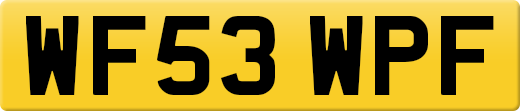 WF53 WPF